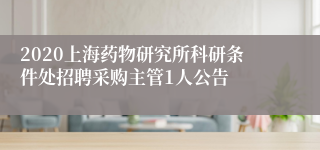 2020上海药物研究所科研条件处招聘采购主管1人公告